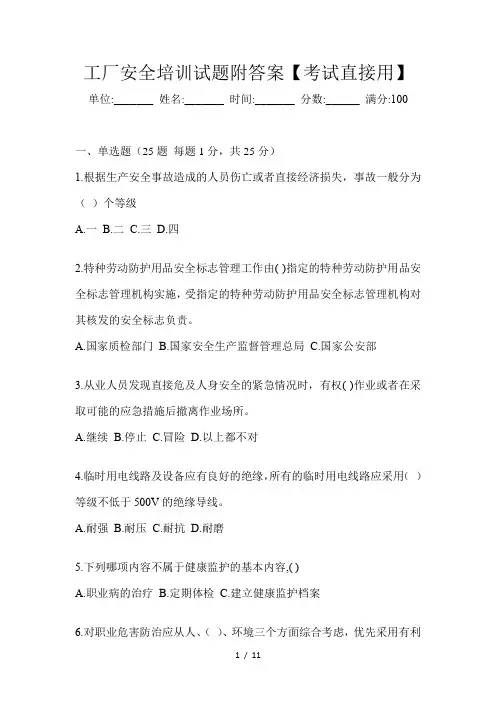 工厂安全培训试题附答案【考试直接用】

单位:_______ 姓名:_______ 时间:_______ 分数:______ 满分:100

一、单选题（25 题 每题 1 分，共 25 分）

1.根据生产安全事故造成的人员伤亡或者直接经济损失，事故一般分为（ ）个等级

A.一 B.二 C.三 D.四

2.特种劳动防护用品安全标志管理工作由( )指定的特种劳动防护用品安全标志管理机构实施，受指定的特种劳动防护用品安全标志管理机构对其核发的安全标志负责。

A.国家质检部门 B.国家安全生产监督管理总局 C.国家公安部

3.从业人员发现直接危及人身安全的紧急情况时，有权( )作业或者在采取可能的应急措施后撤离作业场所。

A.继续 B.停止 C.冒险 D.以上都不对

4.临时用电线路及设备应有良好的绝缘，所有的临时用电线路应采用( )等级不低于 500V 的绝缘导线。

A.耐强 B.耐压 C.耐抗 D.耐磨

5.下列哪项内容不属于健康监护的基本内容,( )

A.职业病的治疗 B.定期体检 C.建立健康监护档案

6.对职业危害防治应从人、( )、环境三个方面综合考虑，优先采用有利

1 / 11